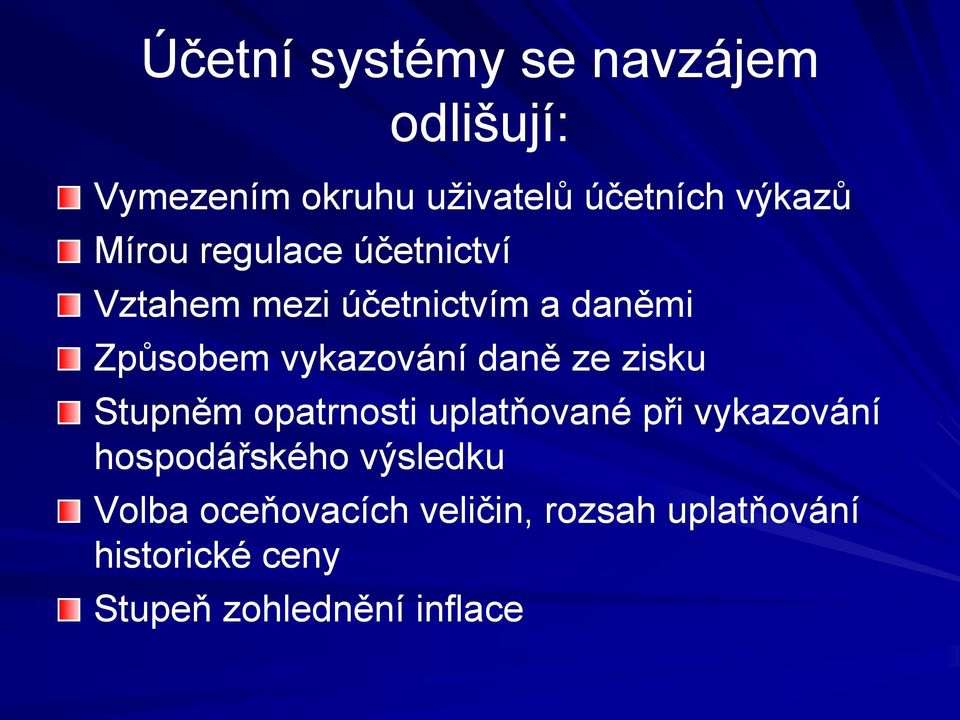 Účetní systémy se navzájem odlišují:

Vymezením okruhu uživatelů účetních výkazů
Mírou regulace účetnictví
Vztahem mezi účetnictvím a daněmi
Způsobem vykazování daně ze zisku
Stupněm opatrnosti uplatňované při vykazování hospodářského výsledku
Volba oceňovacích veličin, rozsah uplatňování historické ceny
Stupeň zohlednění inflace